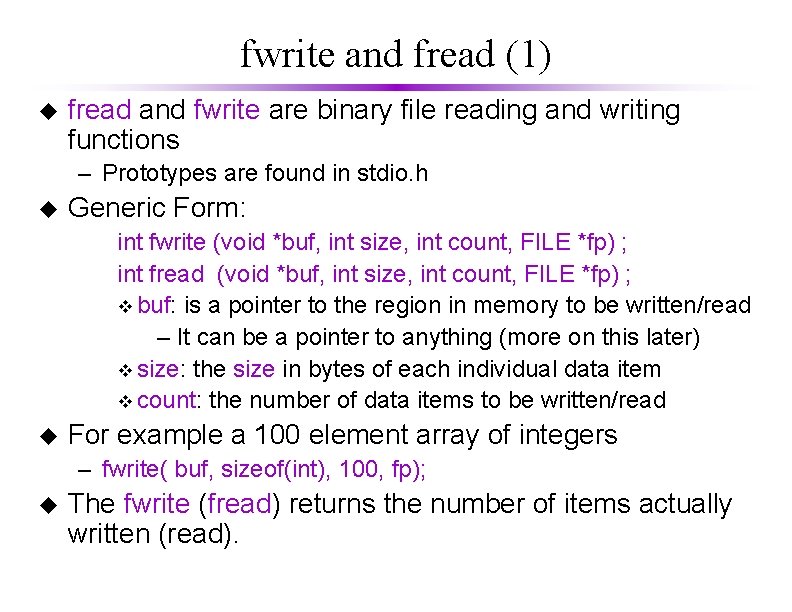 fwrite and fread (1)

◆ fread and fwrite are binary file reading and writing functions

– Prototypes are found in stdio.h

◆ Generic Form:

int fwrite (void *buf, int size, int count, FILE *fp) ;

int fread (void *buf, int size, int count, FILE *fp) ;

❖ buf: is a pointer to the region in memory to be written/read

– It can be a pointer to anything (more on this later)

❖ size: the size in bytes of each individual data item

❖ count: the number of data items to be written/read

◆ For example a 100 element array of integers

– fwrite( buf, sizeof(int), 100, fp);

◆ The fwrite (fread) returns the number of items actually written (read).